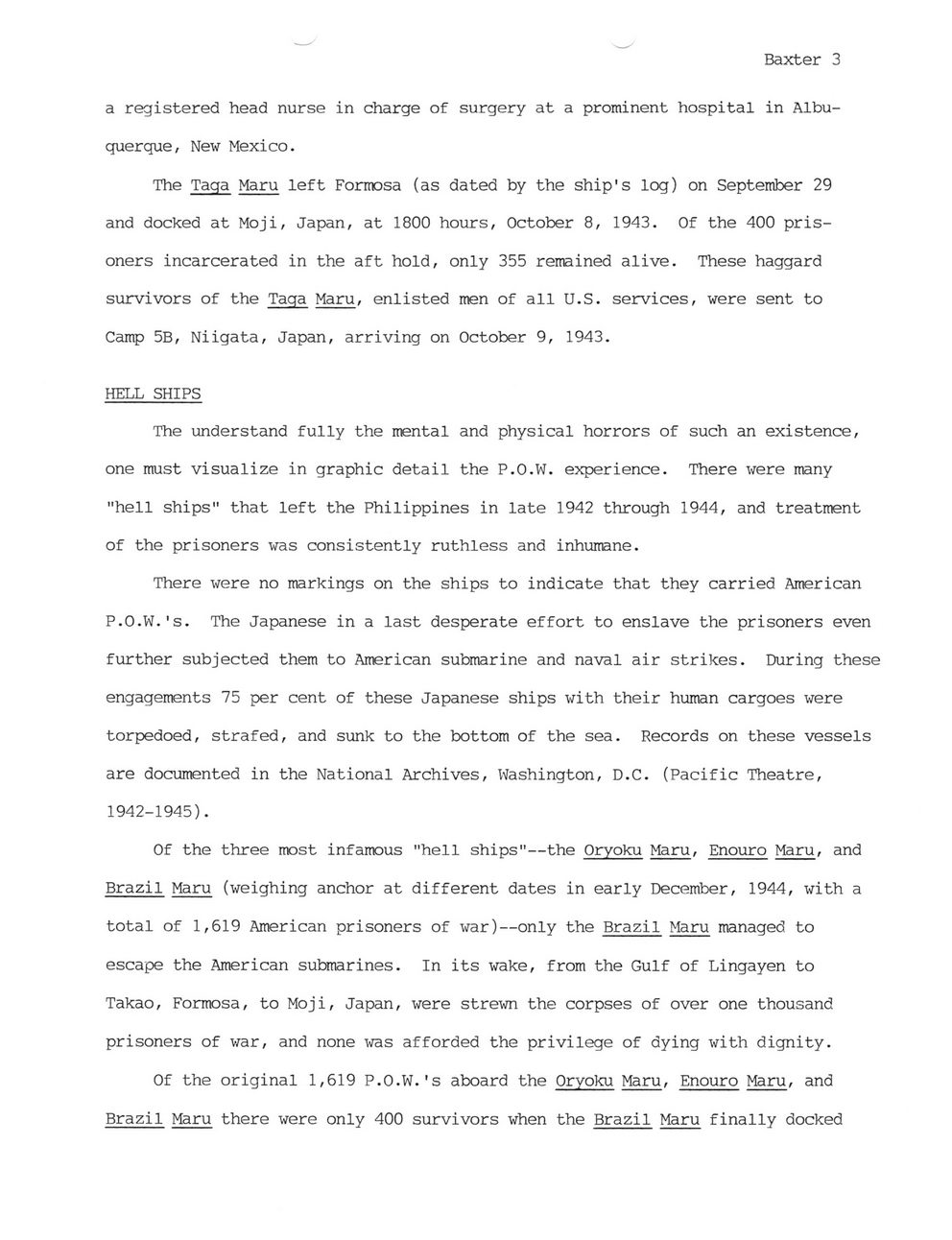 Baxter 3

a registered head nurse in charge of surgery at a prominent hospital in Albuquerque, New Mexico.

The Taga Maru left Formosa (as dated by the ship's log) on September 29 and docked at Moji, Japan, at 1800 hours, October 8, 1943. Of the 400 prisoners incarcerated in the aft hold, only 355 remained alive. These haggard survivors of the Taga Maru, enlisted men of all U.S. services, were sent to Camp 5B, Niigata, Japan, arriving on October 9, 1943.

HELL SHIPS

The understand fully the mental and physical horrors of such an existence, one must visualize in graphic detail the P.O.W. experience. There were many "hell ships" that left the Philippines in late 1942 through 1944, and treatment of the prisoners was consistently ruthless and inhumane.

There were no markings on the ships to indicate that they carried American P.O.W.'s. The Japanese in a last desperate effort to enslave the prisoners even further subjected them to American submarine and naval air strikes. During these engagements 75 per cent of these Japanese ships with their human cargoes were torpedoed, strafed, and sunk to the bottom of the sea. Records on these vessels are documented in the National Archives, Washington, D.C. (Pacific Theatre, 1942-1945).

Of the three most infamous "hell ships"--the Oryoku Maru, Enouro Maru, and Brazil Maru (weighing anchor at different dates in early December, 1944, with a total of 1,619 American prisoners of war)--only the Brazil Maru managed to escape the American submarines. In its wake, from the Gulf of Lingayen to Takao, Formosa, to Moji, Japan, were strewn the corpses of over one thousand prisoners of war, and none was afforded the privilege of dying with dignity.

Of the original 1,619 P.O.W.'s aboard the Oryoku Maru, Enouro Maru, and Brazil Maru there were only 400 survivors when the Brazil Maru finally docked